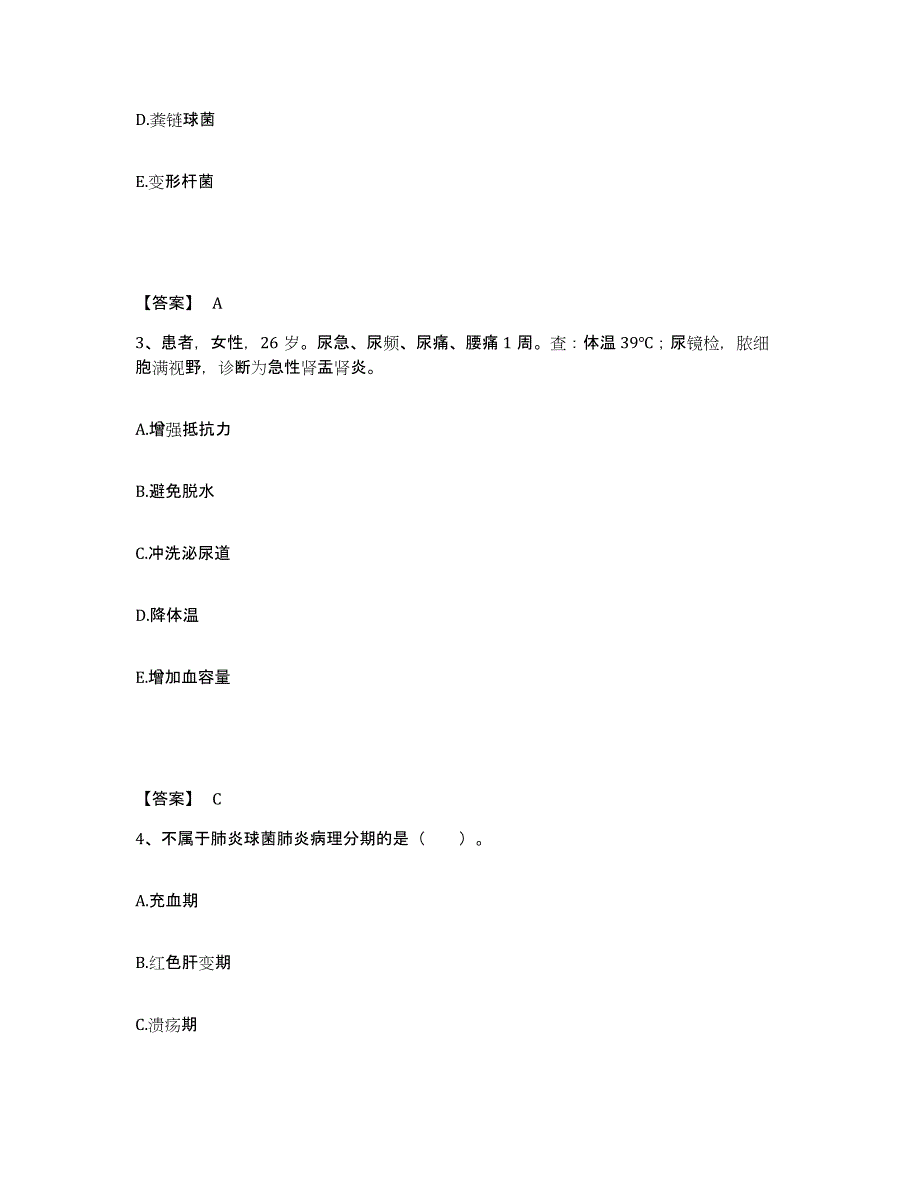 D.粪链球菌

E.变形杆菌

【答案】 A

3、患者，女性，26 岁。尿急、尿频、尿痛、腰痛 1 周。查：体温 39℃；尿镜检，脓细胞满视野，诊断为急性肾盂肾炎。

A.增强抵抗力

B.避免脱水

C.冲洗泌尿道

D.降体温

E.增加血容量

【答案】 C

4、不属于肺炎球菌肺炎病理分期的是（　　）。

A.充血期

B.红色肝变期

C.溃疡期